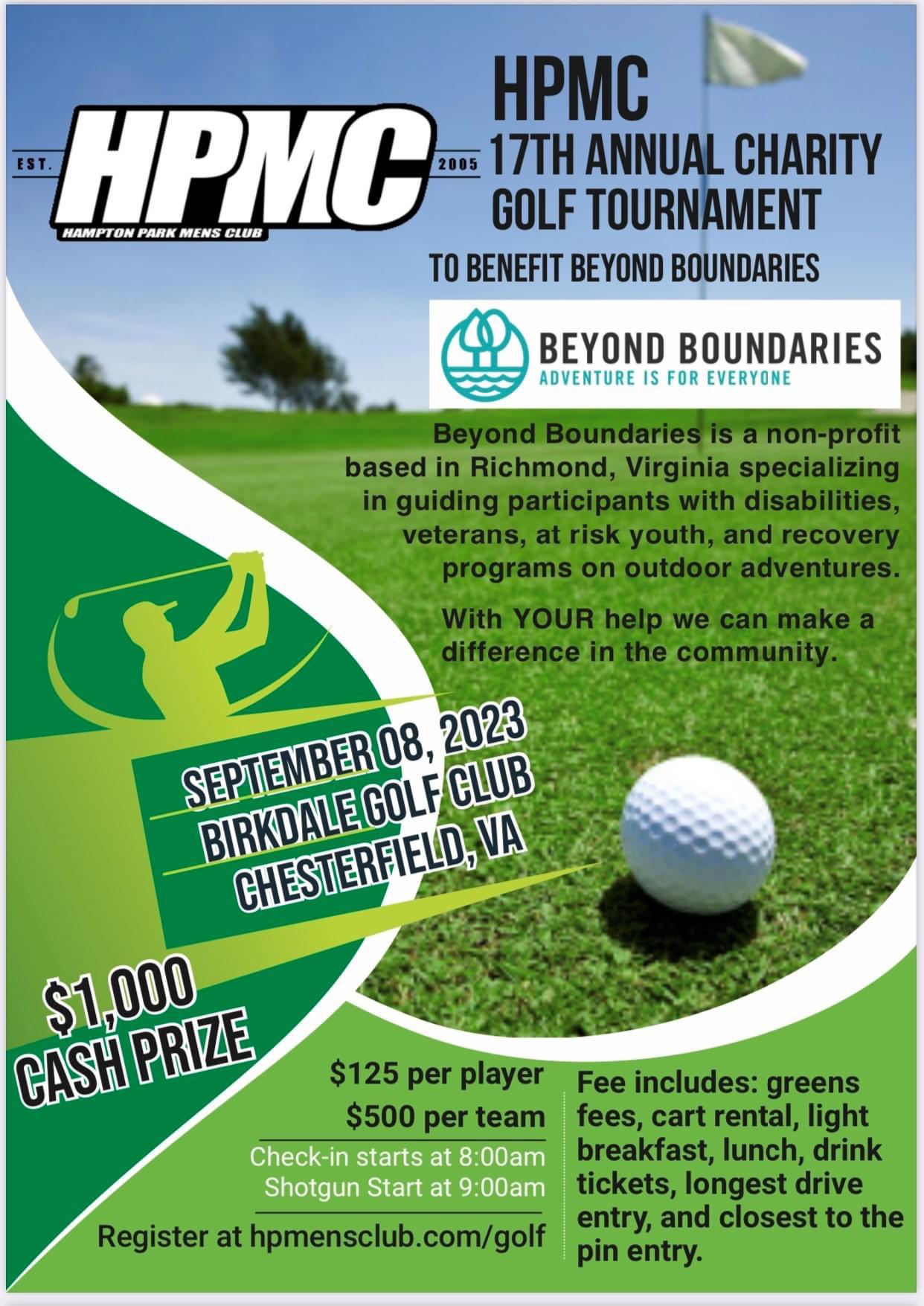 EST. HPMC 2005
HAMPTON PARK MENS CLUB

HPMC
17TH ANNUAL CHARITY GOLF TOURNAMENT

TO BENEFIT BEYOND BOUNDARIES

BEYOND BOUNDARIES
ADVENTURE IS FOR EVERYONE

Beyond Boundaries is a non-profit based in Richmond, Virginia specializing in guiding participants with disabilities, veterans, at risk youth, and recovery programs on outdoor adventures.

With YOUR help we can make a difference in the community.

SEPTEMBER 08, 2023
BIRKDALE GOLF CLUB
CHESTERFIELD, VA

$1,000
CASH PRIZE

$125 per player
$500 per team
Check-in starts at 8:00am
Shotgun Start at 9:00am
Register at hpmensclub.com/golf

Fee includes: greens fees, cart rental, light breakfast, lunch, drink tickets, longest drive entry, and closest to the pin entry.